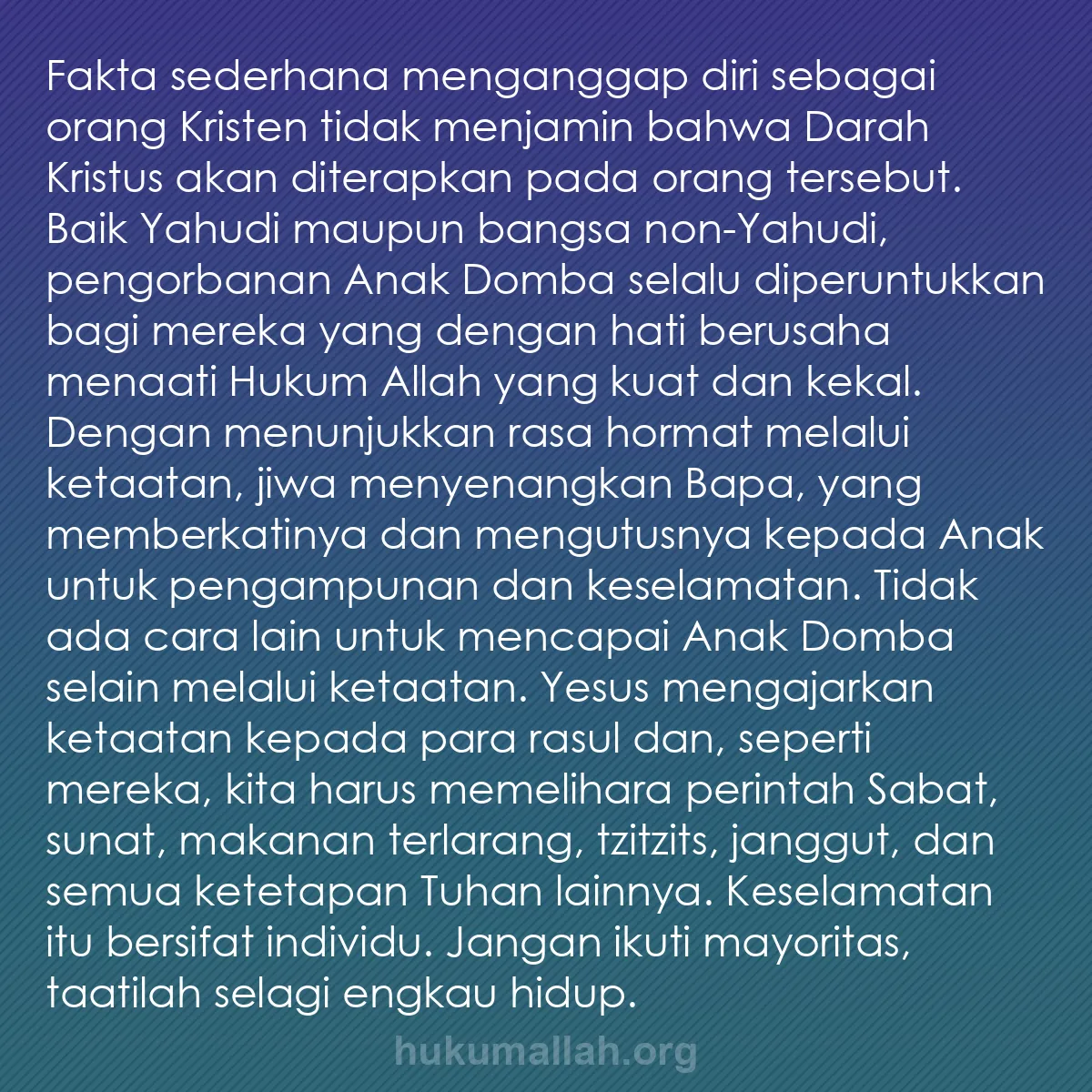 Fakta sederhana menganggap diri sebagai orang Kristen tidak menjamin bahwa Darah Kristus akan diterapkan pada orang tersebut. Baik Yahudi maupun bangsa non-Yahudi, pengorbanan Anak Domba selalu diperuntukkan bagi mereka yang dengan hati berusaha menaati Hukum Allah yang kuat dan kekal. Dengan menunjukkan rasa hormat melalui ketaatan, jiwa menyenangkan Bapa, yang memberkatinya dan mengutusnya kepada Anak untuk pengampunan dan keselamatan. Tidak ada cara lain untuk mencapai Anak Domba selain melalui ketaatan. Yesus mengajarkan ketaatan kepada para rasul dan, seperti mereka, kita harus memelihara perintah Sabat, sunat, makanan terlarang, tzitzits, janggut, dan semua ketetapan Tuhan lainnya. Keselamatan itu bersifat individu. Jangan ikuti mayoritas, taatilah selagi engkau hidup.

hukumallah.org